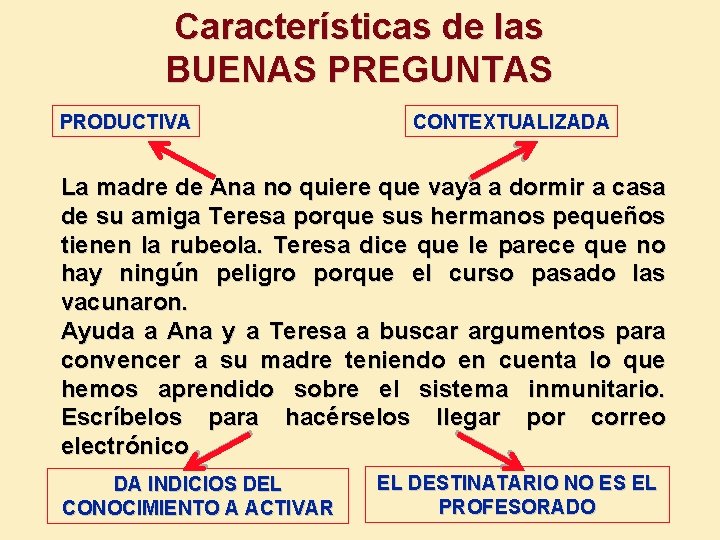 Características de las
BUENAS PREGUNTAS

PRODUCTIVA

CONTEXTUALIZADA

La madre de Ana no quiere que vaya a dormir a casa de su amiga Teresa porque sus hermanos pequeños tienen la rubeola. Teresa dice que le parece que no hay ningún peligro porque el curso pasado las vacunaron.

Ayuda a Ana y a Teresa a buscar argumentos para convencer a su madre teniendo en cuenta lo que hemos aprendido sobre el sistema inmunitario. Escríbelos para hacérselos llegar por correo electrónico

DA INDICIOS DEL
CONOCIMIENTO A ACTIVAR

EL DESTINATARIO NO ES EL
PROFESORADO